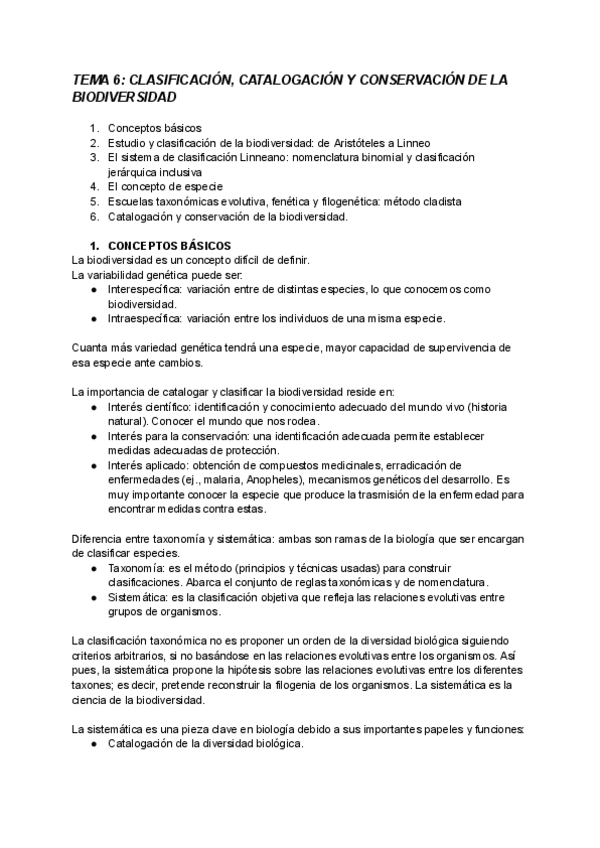 TEMA 6: CLASIFICACIÓN, CATALOGACIÓN Y CONSERVACIÓN DE LA BIODIVERSIDAD

1. Conceptos básicos
2. Estudio y clasificación de la biodiversidad: de Aristóteles a Linneo
3. El sistema de clasificación Linneano: nomenclatura binomial y clasificación jerárquica inclusiva
4. El concepto de especie
5. Escuelas taxonómicas evolutiva, fenética y filogenética: método cladista
6. Catalogación y conservación de la biodiversidad.

1. CONCEPTOS BÁSICOS
La biodiversidad es un concepto difícil de definir.
La variabilidad genética puede ser:
● Interespecífica: variación entre de distintas especies, lo que conocemos como biodiversidad.
● Intraespecífica: variación entre los individuos de una misma especie.

Cuanta más variedad genética tendrá una especie, mayor capacidad de supervivencia de esa especie ante cambios.

La importancia de catalogar y clasificar la biodiversidad reside en:
● Interés científico: identificación y conocimiento adecuado del mundo vivo (historia natural). Conocer el mundo que nos rodea.
● Interés para la conservación: una identificación adecuada permite establecer medidas adecuadas de protección.
● Interés aplicado: obtención de compuestos medicinales, erradicación de enfermedades (ej., malaria, Anopheles), mecanismos genéticos del desarrollo. Es muy importante conocer la especie que produce la trasmisión de la enfermedad para encontrar medidas contra estas.

Diferencia entre taxonomía y sistemática: ambas son ramas de la biología que ser encargan de clasificar especies.
● Taxonomía: es el método (principios y técnicas usadas) para construir clasificaciones. Abarca el conjunto de reglas taxonómicas y de nomenclatura.
● Sistemática: es la clasificación objetiva que refleja las relaciones evolutivas entre grupos de organismos.

La clasificación taxonómica no es proponer un orden de la diversidad biológica siguiendo criterios arbitrarios, si no basándose en las relaciones evolutivas entre los organismos. Así pues, la sistemática propone la hipótesis sobre las relaciones evolutivas entre los diferentes taxones; es decir, pretende reconstruir la filogenia de los organismos. La sistemática es la ciencia de la biodiversidad.

La sistemática es una pieza clave en biología debido a sus importantes papeles y funciones:
● Catalogación de la diversidad biológica.